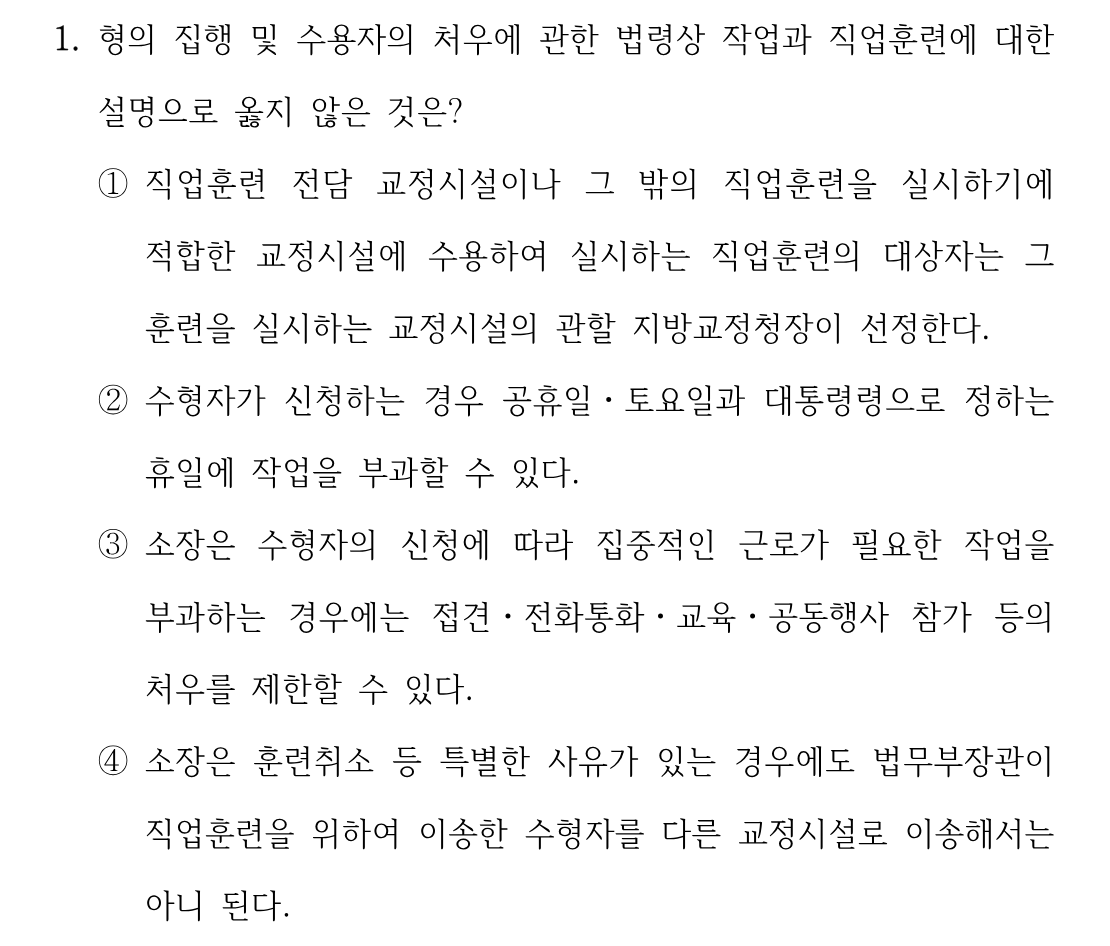 1. 형의 집행 및 수용자의 처우에 관한 법령상 작업과 직업훈련에 대한 설명으로 옳지 않은 것은?

① 직업훈련 전담 교정시설이나 그 밖의 직업훈련을 실시하기에 적합한 교정시설에 수용하여 실시하는 직업훈련의 대상자는 그 훈련을 실시하는 교정시설의 관할 지방교정청장이 선정한다.

② 수형자가 신청하는 경우 공휴일·토요일과 대통령령으로 정하는 휴일에 작업을 부과할 수 있다.

③ 소장은 수형자의 신청에 따라 집중적인 근로가 필요한 작업을 부과하는 경우에는 접견·전화통화·교육·공동행사 참가 등의 처우를 제한할 수 있다.

④ 소장은 훈련취소 등 특별한 사유가 있는 경우에도 법무부장관이 직업훈련을 위하여 이송한 수형자를 다른 교정시설로 이송해서는 아니 된다.